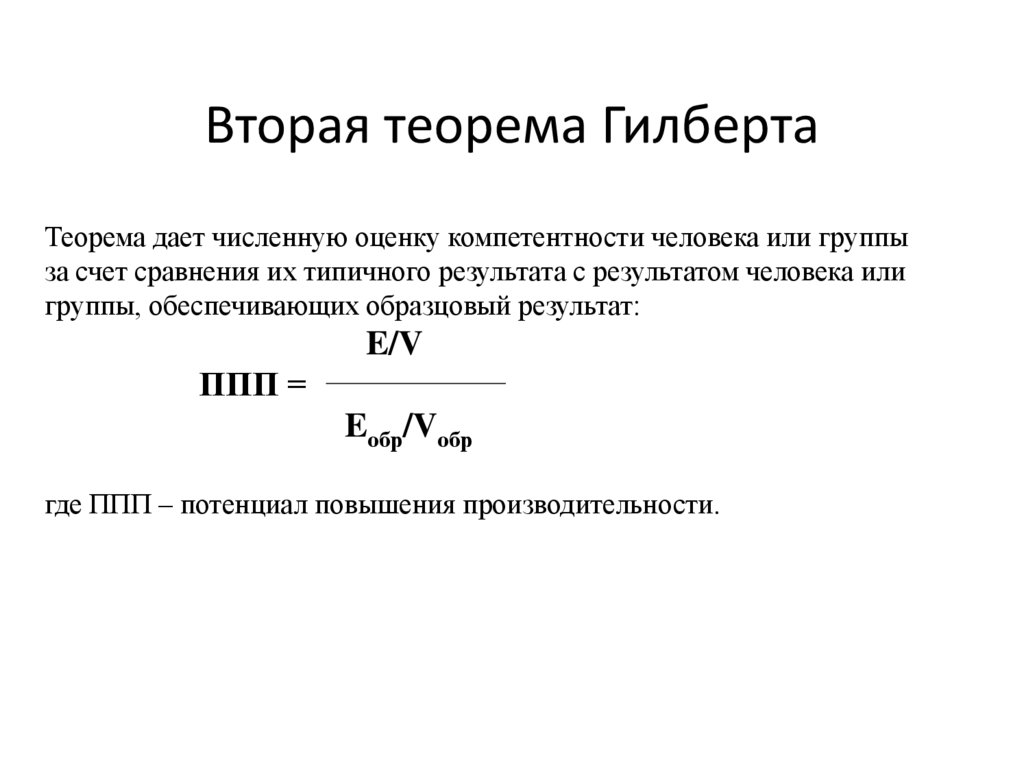 Вторая теорема Гилберта

Теорема дает численную оценку компетентности человека или группы за счет сравнения их типичного результата с результатом человека или группы, обеспечивающих образцовый результат:

$ППП = \frac{E/V}{E_{обр}/V_{обр}}$

где ППП – потенциал повышения производительности.